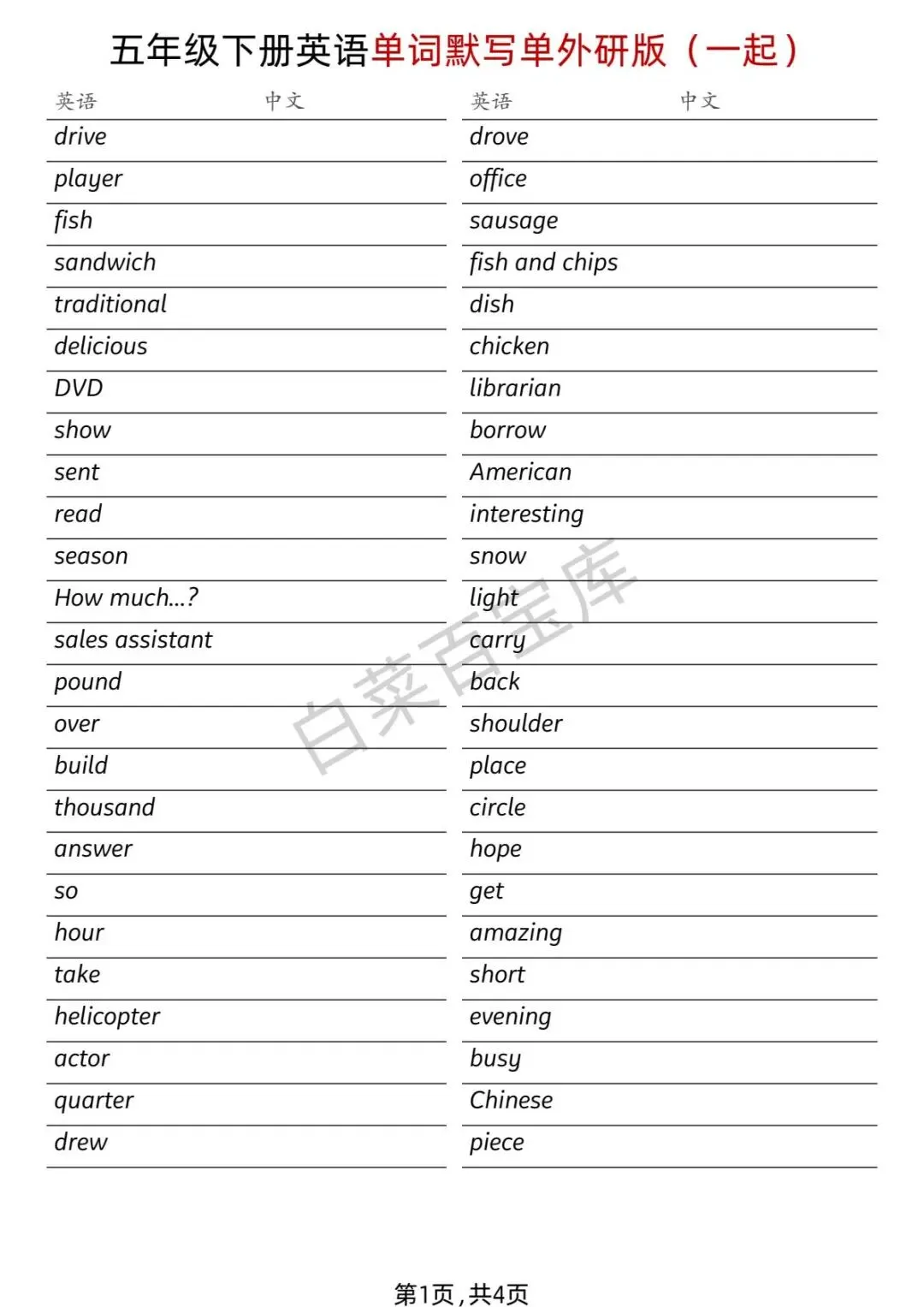 五年级下册英语单词默写单外研版（一起）

| 英语 | 中文 |
|---|---|
| drive | |
| player | |
| fish | |
| sandwich | |
| traditional | |
| delicious | |
| DVD | |
| show | |
| sent | |
| read | |
| season | |
| How much...? | |
| sales assistant | |
| pound | |
| over | |
| build | |
| thousand | |
| answer | |
| so | |
| hour | |
| take | |
| helicopter | |
| actor | |
| quarter | |
| drew | |

| 英语 | 中文 |
|---|---|
| drove | |
| office | |
| sausage | |
| fish and chips | |
| dish | |
| chicken | |
| librarian | |
| borrow | |
| American | |
| interesting | |
| snow | |
| light | |
| carry | |
| back | |
| shoulder | |
| place | |
| circle | |
| hope | |
| get | |
| amazing | |
| short | |
| evening | |
| busy | |
| Chinese | |
| piece | |

第1页，共4页

白菜百宝库